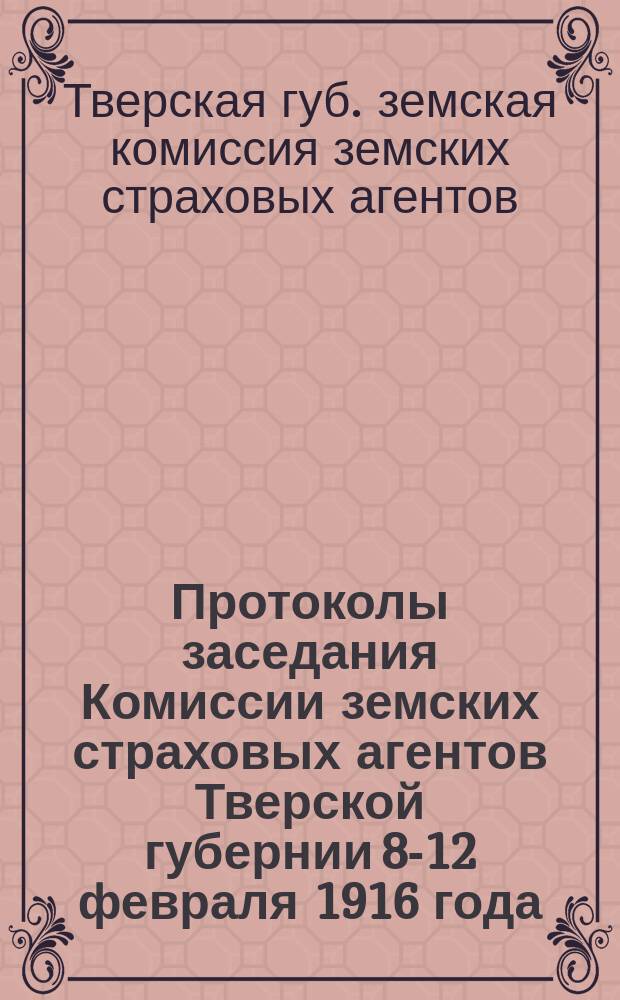 Тверская губ. земская комиссия земских страховых агентов

Протоколы заседания Комиссии земских страховых агентов Тверской губернии 8-12 февраля 1916 года